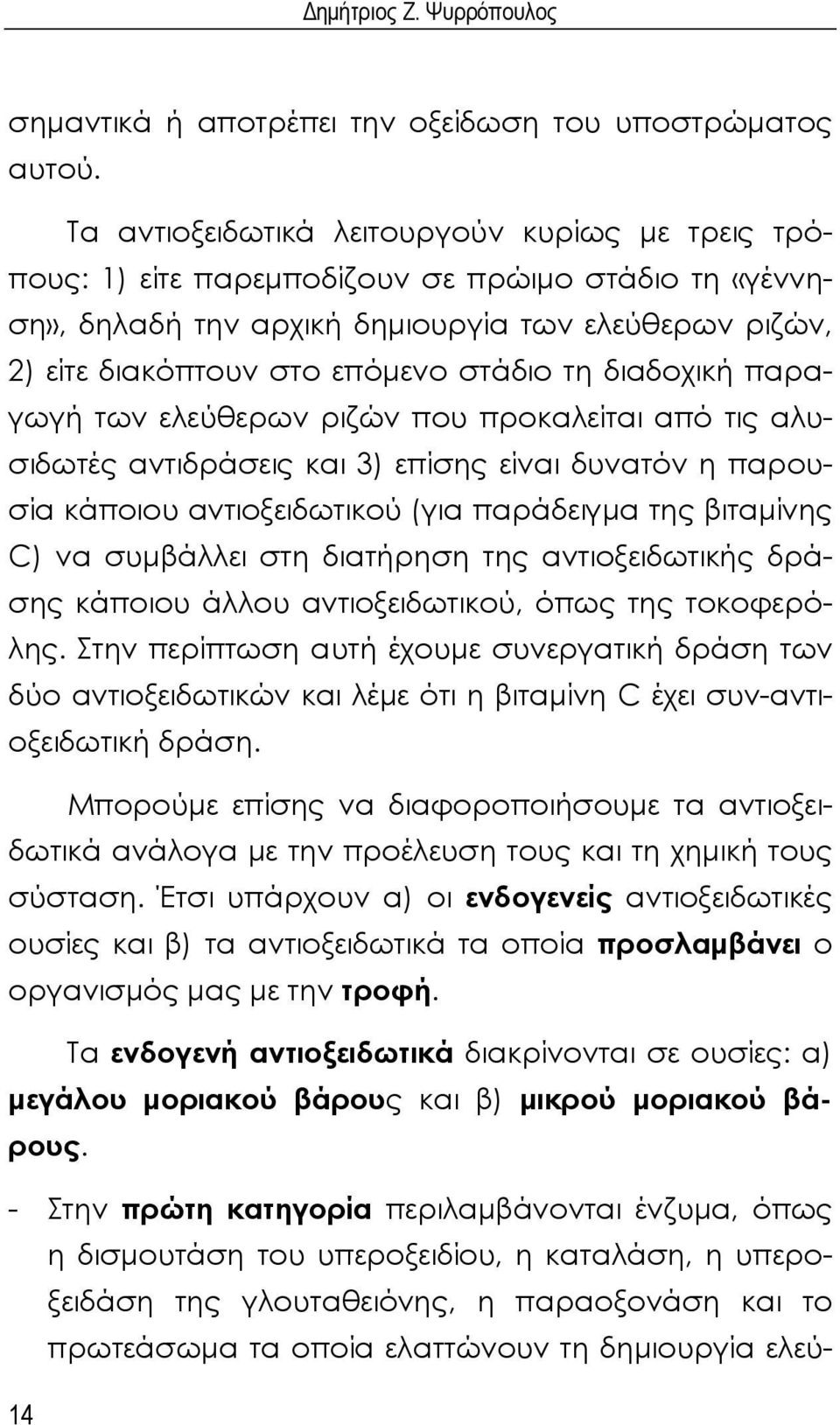 Δημήτριος Ζ. Ψυρρόπουλος

σημαντικά ή αποτρέπει την οξείδωση του υποστρώματος αυτού.

Τα αντιοξειδωτικά λειτουργούν κυρίως με τρεις τρόπους: 1) είτε παρεμποδίζουν σε πρώιμο στάδιο τη «γέννηση», δηλαδή την αρχική δημιουργία των ελεύθερων ριζών, 2) είτε διακόπτουν στο επόμενο στάδιο τη διαδοχική παραγωγή των ελεύθερων ριζών που προκαλείται από τις αλυσιδωτές αντιδράσεις και 3) επίσης είναι δυνατόν η παρουσία κάποιου αντιοξειδωτικού (για παράδειγμα της βιταμίνης C) να συμβάλλει στη διατήρηση της αντιοξειδωτικής δράσης κάποιου άλλου αντιοξειδωτικού, όπως της τοκοφερόλης. Στην περίπτωση αυτή έχουμε συνεργατική δράση των δύο αντιοξειδωτικών και λέμε ότι η βιταμίνη C έχει συν-αντιοξειδωτική δράση.

Μπορούμε επίσης να διαφοροποιήσουμε τα αντιοξειδωτικά ανάλογα με την προέλευση τους και τη χημική τους σύσταση. Έτσι υπάρχουν α) οι ενδογενείς αντιοξειδωτικές ουσίες και β) τα αντιοξειδωτικά τα οποία προσλαμβάνει ο οργανισμός μας με την τροφή.

Τα ενδογενή αντιοξειδωτικά διακρίνονται σε ουσίες: α) μεγάλου μοριακού βάρους και β) μικρού μοριακού βάρους.

- Στην πρώτη κατηγορία περιλαμβάνονται ένζυμα, όπως η δισμουτάση του υπεροξειδίου, η καταλάση, η υπεροξειδάση της γλουταθειόνης, η παραοξονάση και το πρωτεάσωμα τα οποία ελαττώνουν τη δημιουργία ελεύ-

14